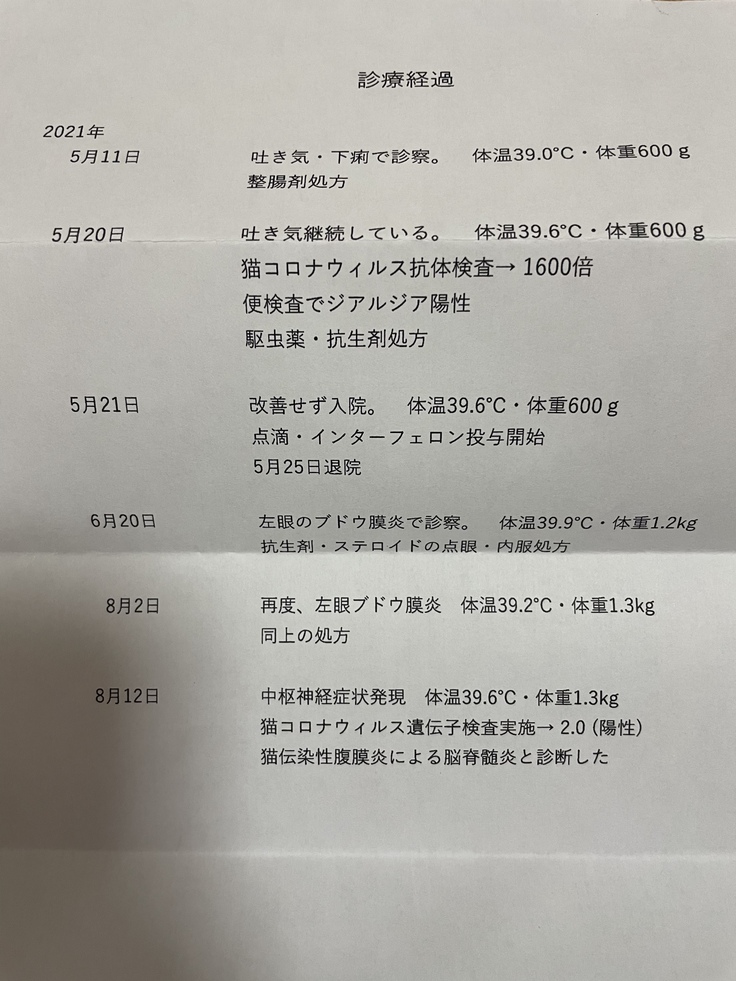 診療経過

2021年
5月11日　吐き気・下痢で診察。　体温39.0°C・体重600ｇ
整腸剤処方

5月20日　吐き気継続している。　体温39.6°C・体重600ｇ
猫コロナウィルス抗体検査→ 1600倍
便検査でジアルジア陽性
駆虫薬・抗生剤処方

5月21日　改善せず入院。　体温39.6°C・体重600ｇ
点滴・インターフェロン投与開始
5月25日退院

6月20日　左眼のブドウ膜炎で診察。　体温39.9°C・体重1.2kg
抗生剤・ステロイドの点眼・内服処方

8月2日　再度、左眼ブドウ膜炎　体温39.2°C・体重1.3kg
同上の処方

8月12日　中枢神経症状発現　体温39.6°C・体重1.3kg
猫コロナウィルス遺伝子検査実施→ 2.0 (陽性)
猫伝染性腹膜炎による脳脊髄炎と診断した